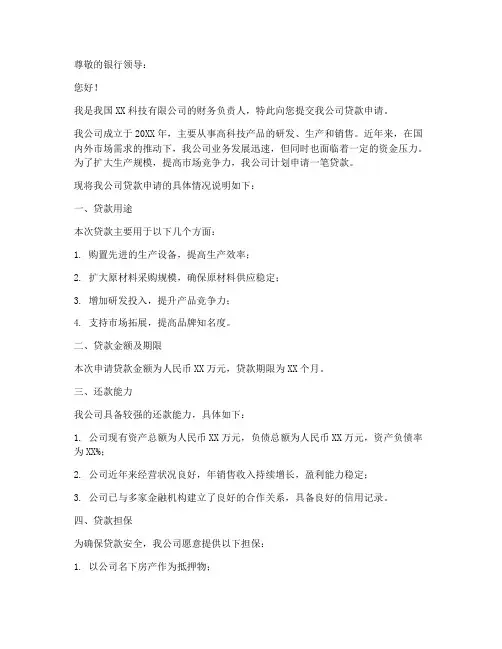 尊敬的银行领导：

您好！

我是我国 XX 科技有限公司的财务负责人，特此向您提交我公司贷款申请。

我公司成立于 20XX 年，主要从事高科技产品的研发、生产和销售。近年来，在国内外市场需求的推动下，我公司业务发展迅速，但同时也面临着一定的资金压力。为了扩大生产规模，提高市场竞争力，我公司计划申请一笔贷款。

现将我公司贷款申请的具体情况说明如下：

一、贷款用途

本次贷款主要用于以下几个方面：

1. 购置先进的生产设备，提高生产效率；

2. 扩大原材料采购规模，确保原材料供应稳定；

3. 增加研发投入，提升产品竞争力；

4. 支持市场拓展，提高品牌知名度。

二、贷款金额及期限

本次申请贷款金额为人民币 XX 万元，贷款期限为 XX 个月。

三、还款能力

我公司具备较强的还款能力，具体如下：

1. 公司现有资产总额为人民币 XX 万元，负债总额为人民币 XX 万元，资产负债率为 XX%；

2. 公司近年来经营状况良好，年销售收入持续增长，盈利能力稳定；

3. 公司已与多家金融机构建立了良好的合作关系，具备良好的信用记录。

四、贷款担保

为确保贷款安全，我公司愿意提供以下担保：

1. 以公司名下房产作为抵押物；